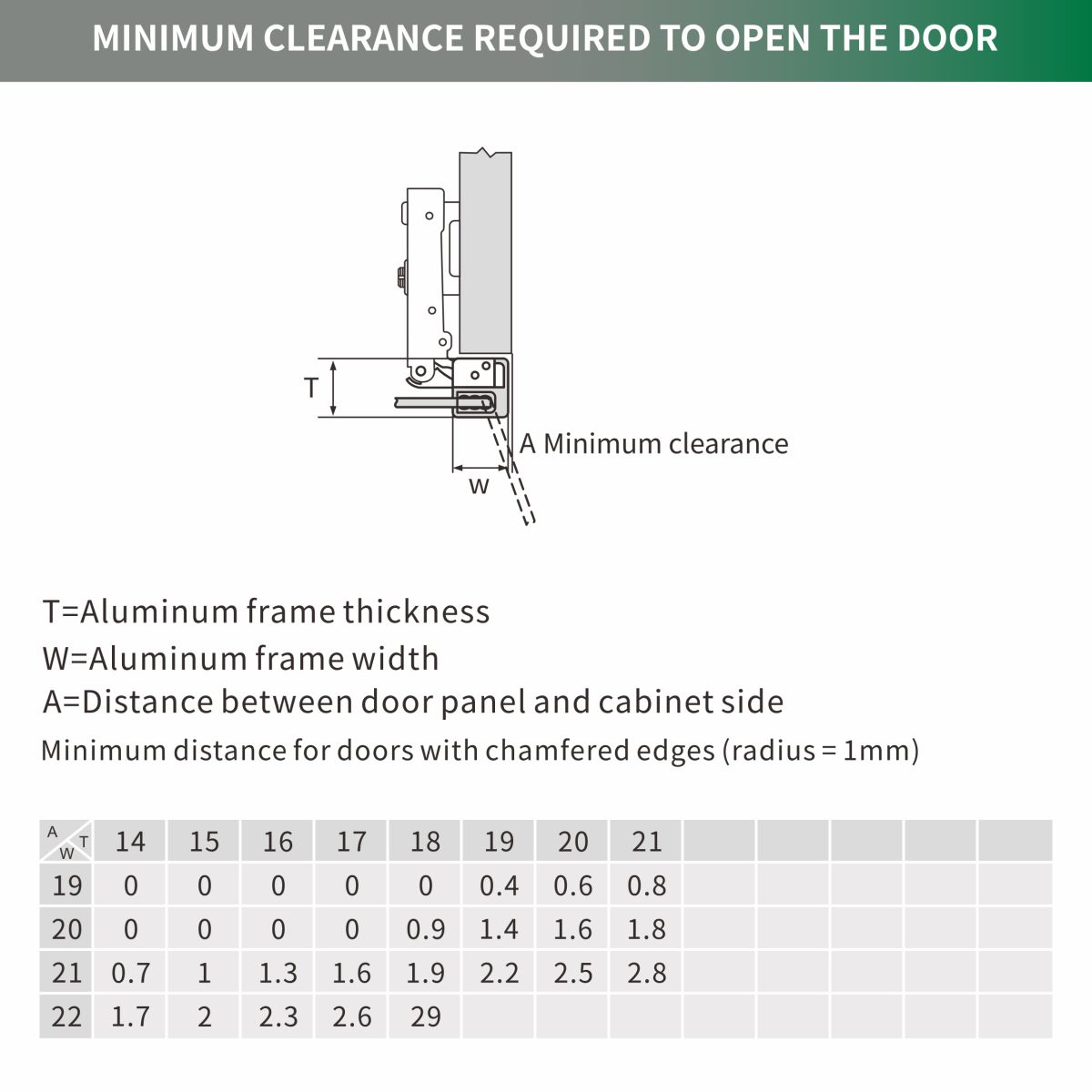 MINIMUM CLEARANCE REQUIRED TO OPEN THE DOOR

T

A Minimum clearance

W

T=Aluminum frame thickness
W=Aluminum frame width
A=Distance between door panel and cabinet side
Minimum distance for doors with chamfered edges (radius = 1mm)

| A W T | 14 | 15 | 16 | 17 | 18 | 19 | 20 | 21 | | | | | |
|---|---|---|---|---|---|---|---|---|---|---|---|---|---|
| 19 | 0 | 0 | 0 | 0 | 0 | 0.4 | 0.6 | 0.8 | | | | | |
| 20 | 0 | 0 | 0 | 0 | 0.9 | 1.4 | 1.6 | 1.8 | | | | | |
| 21 | 0.7 | 1 | 1.3 | 1.6 | 1.9 | 2.2 | 2.5 | 2.8 | | | | | |
| 22 | 1.7 | 2 | 2.3 | 2.6 | 29 | | | | | | | | |